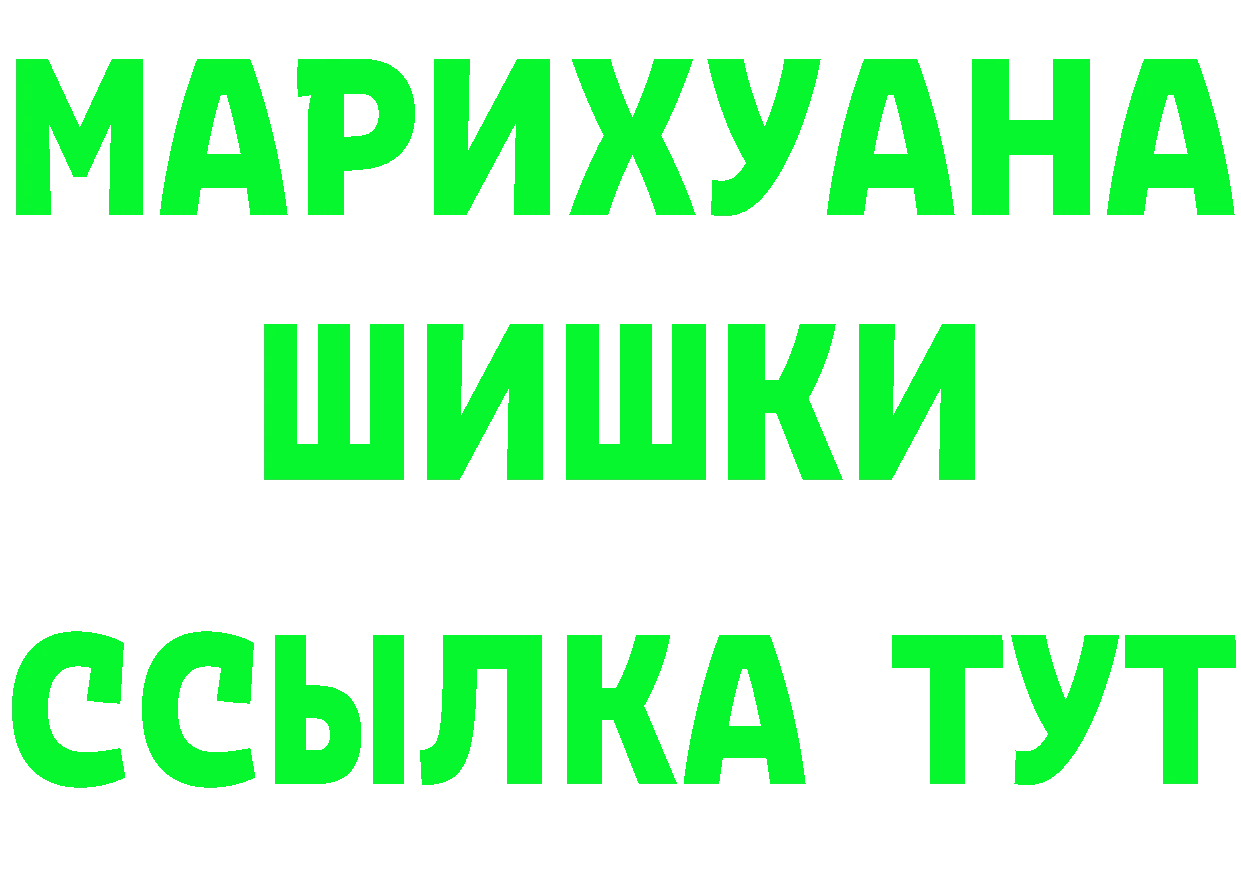 МАРИХУАНА
ШИШКИ
ССЫЛКА ТУТ